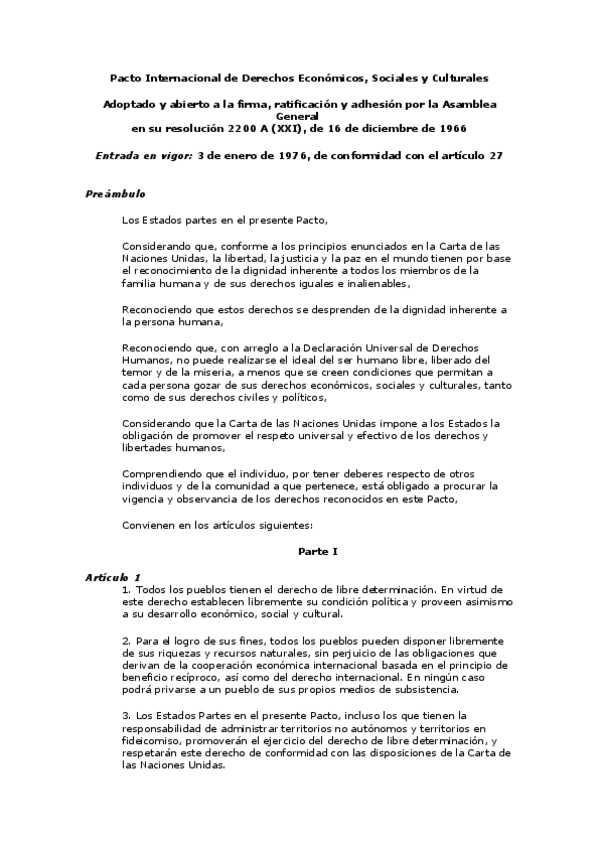 Pacto Internacional de Derechos Económicos, Sociales y Culturales

Adoptado y abierto a la firma, ratificación y adhesión por la Asamblea General
en su resolución 2200 A (XXI), de 16 de diciembre de 1966

Entrada en vigor: 3 de enero de 1976, de conformidad con el artículo 27

Preámbulo

Los Estados partes en el presente Pacto,

Considerando que, conforme a los principios enunciados en la Carta de las Naciones Unidas, la libertad, la justicia y la paz en el mundo tienen por base el reconocimiento de la dignidad inherente a todos los miembros de la familia humana y de sus derechos iguales e inalienables,

Reconociendo que estos derechos se desprenden de la dignidad inherente a la persona humana,

Reconociendo que, con arreglo a la Declaración Universal de Derechos Humanos, no puede realizarse el ideal del ser humano libre, liberado del temor y de la miseria, a menos que se creen condiciones que permitan a cada persona gozar de sus derechos económicos, sociales y culturales, tanto como de sus derechos civiles y políticos,

Considerando que la Carta de las Naciones Unidas impone a los Estados la obligación de promover el respeto universal y efectivo de los derechos y libertades humanos,

Comprendiendo que el individuo, por tener deberes respecto de otros individuos y de la comunidad a que pertenece, está obligado a procurar la vigencia y observancia de los derechos reconocidos en este Pacto,

Convienen en los artículos siguientes:

Parte I

Artículo 1
1. Todos los pueblos tienen el derecho de libre determinación. En virtud de este derecho establecen libremente su condición política y proveen asimismo a su desarrollo económico, social y cultural.

2. Para el logro de sus fines, todos los pueblos pueden disponer libremente de sus riquezas y recursos naturales, sin perjuicio de las obligaciones que derivan de la cooperación económica internacional basada en el principio de beneficio recíproco, así como del derecho internacional. En ningún caso podrá privarse a un pueblo de sus propios medios de subsistencia.

3. Los Estados Partes en el presente Pacto, incluso los que tienen la responsabilidad de administrar territorios no autónomos y territorios en fideicomiso, promoverán el ejercicio del derecho de libre determinación, y respetarán este derecho de conformidad con las disposiciones de la Carta de las Naciones Unidas.